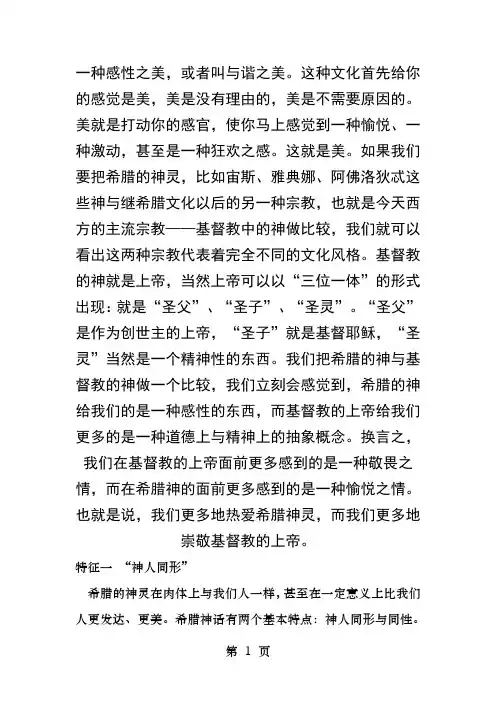 一种感性之美，或者叫与谐之美。这种文化首先给你的感觉是美，美是没有理由的，美是不需要原因的。美就是打动你的感官，使你马上感觉到一种愉悦、一种激动，甚至是一种狂欢之感。这就是美。如果我们要把希腊的神灵，比如宙斯、雅典娜、阿佛洛狄忒这些神与继希腊文化以后的另一种宗教，也就是今天西方的主流宗教——基督教中的神做比较，我们就可以看出这两种宗教代表着完全不同的文化风格。基督教的神就是上帝，当然上帝可以以“三位一体”的形式出现：就是“圣父”、“圣子”、“圣灵”。“圣父”是作为创世主的上帝，“圣子”就是基督耶稣，“圣灵”当然是一个精神性的东西。我们把希腊的神与基督教的神做一个比较，我们立刻会感觉到，希腊的神给我们的是一种感性的东西，而基督教的上帝给我们更多的是一种道德上与精神上的抽象概念。换言之，我们在基督教的上帝面前更多感到的是一种敬畏之情，而在希腊神的面前更多感到的是一种愉悦之情。也就是说，我们更多地热爱希腊神灵，而我们更多地崇敬基督教的上帝。

特征一 “神人同形”

希腊的神灵在肉体上与我们人一样，甚至在一定意义上比我们人更发达、更美。希腊神话有两个基本特点：神人同形与同性。

第 1 页